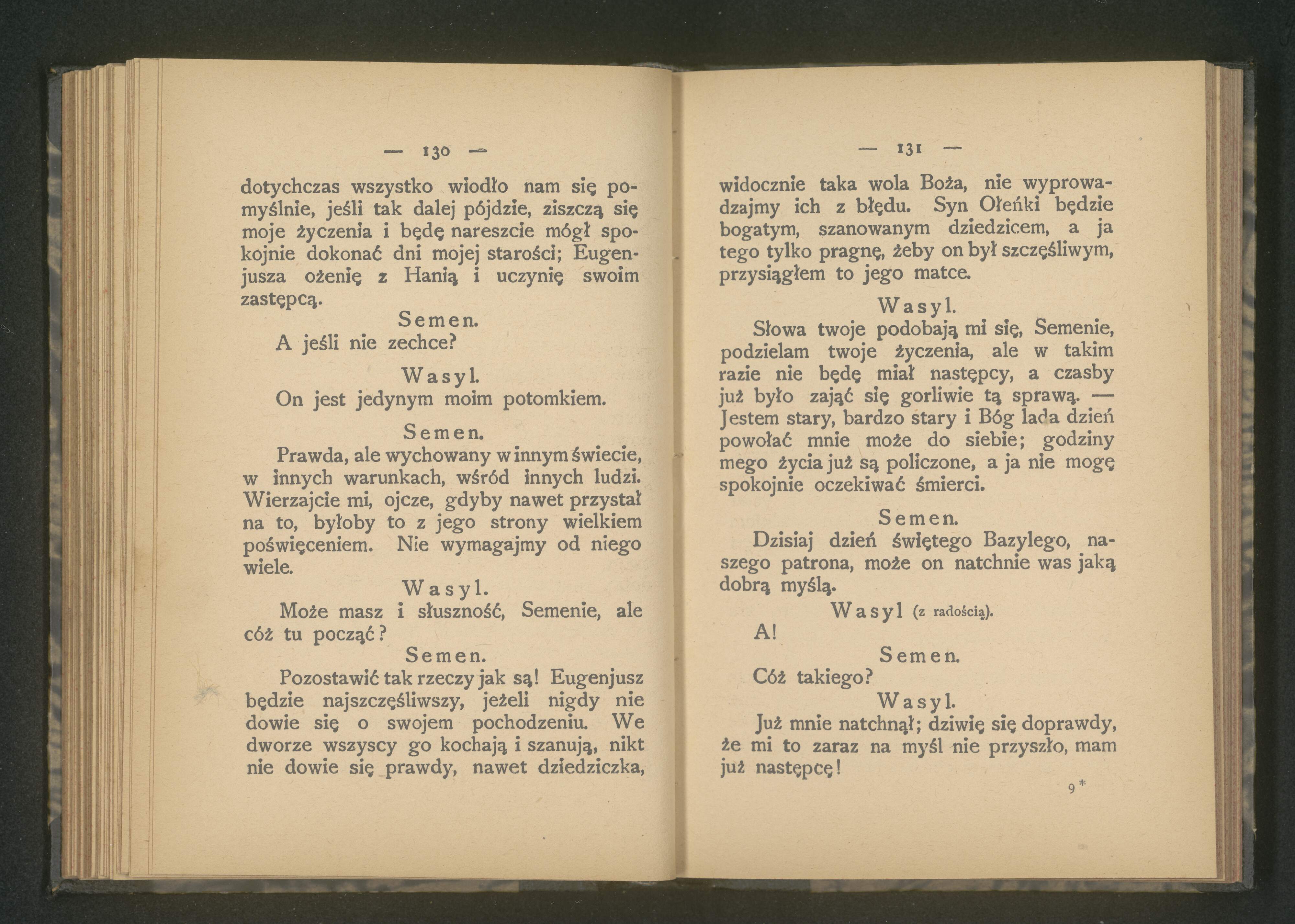 — 130 —

dotychczas wszystko wiodło nam się pomyślnie, jeśli tak dalej pójdzie, ziszczą się moje życzenia i będę nareszcie mógł spokojnie dokonać dni mojej starości; Eugenjusza ożenię z Hanią i uczynię swoim zastępcą.

Semen.

A jeśli nie zechce?

Wasyl.

On jest jedynym moim potomkiem.

Semen.

Prawda, ale wychowany w innym świecie, w innych warunkach, wśród innych ludzi. Wierzajcie mi, ojcze, gdyby nawet przystał na to, byłoby to z jego strony wielkiem poświęceniem. Nie wymagajmy od niego wiele.

Wasyl.

Może masz i słuszność, Semenie, ale cóż tu począć?

Semen.

Pozostawić tak rzeczy jak są! Eugenjusz będzie najszczęśliwszy, jeżeli nigdy nie dowie się o swojem pochodzeniu. We dworze wszyscy go kochają i szanują, nikt nie dowie się prawdy, nawet dziedziczka,

— 131 —

widocznie taka wola Boża, nie wyprowadzajmy ich z błędu. Syn Ołeńki będzie bogatym, szanowanym dziedzicem, a ja tego tylko pragnę, żeby on był szczęśliwym, przysiągłem to jego matce.

Wasyl.

Słowa twoje podobają mi się, Semenie, podzielam twoje życzenia, ale w takim razie nie będę miał następcy, a czasby już było zająć się gorliwie tą sprawą. — Jestem stary, bardzo stary i Bóg lada dzień powołać mnie może do siebie; godziny mego życia już są policzone, a ja nie mogę spokojnie oczekiwać śmierci.

Semen.

Dzisiaj dzień świętego Bazylego, naszego patrona, może on natchnie was jaką dobrą myślą.

Wasyl (z radością).

A!

Semen.

Cóż takiego?

Wasyl.

Już mnie natchnął; dziwię się doprawdy, że mi to zaraz na myśl nie przyszło, mam już następcę!

9*